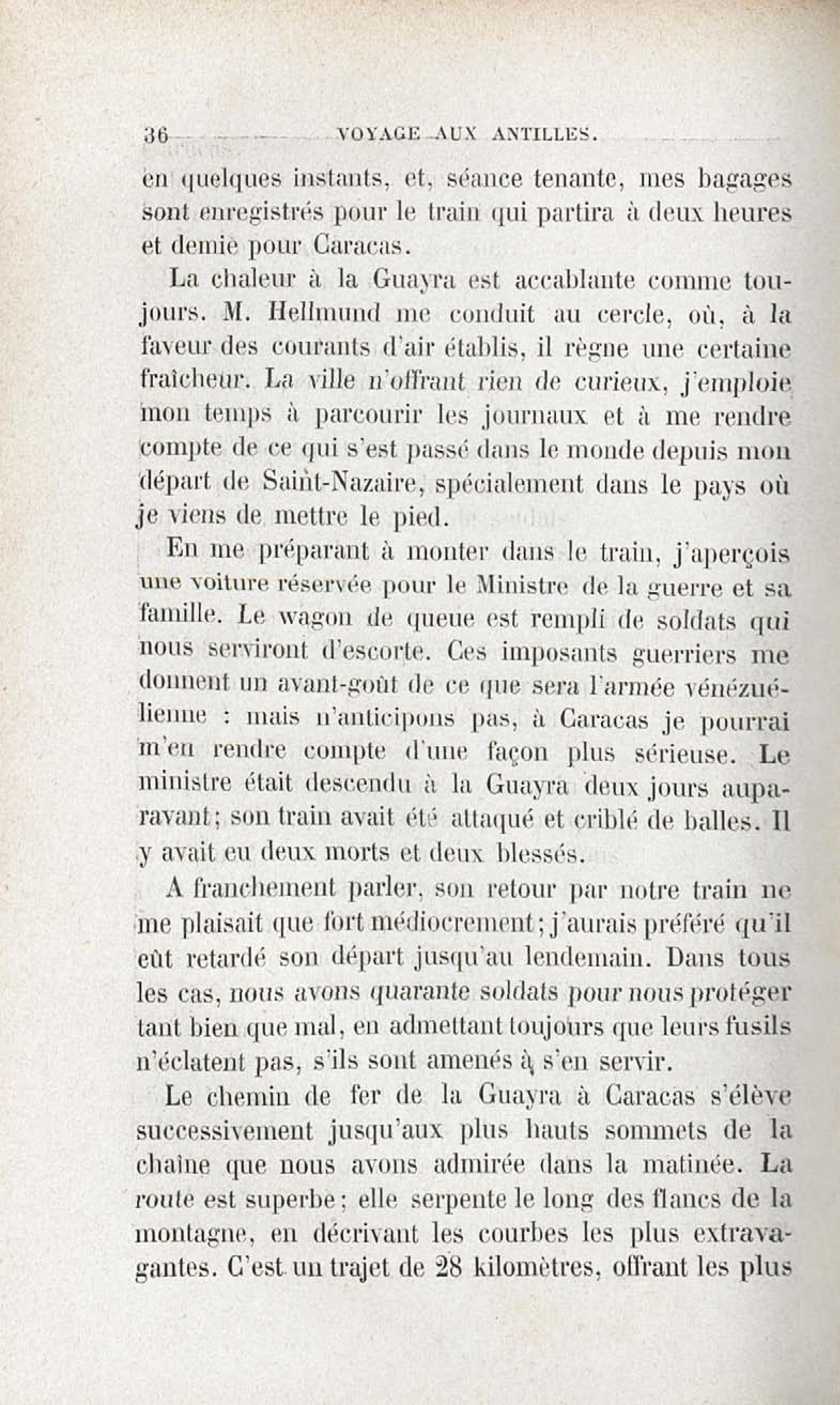 36 VOYAGE AUX ANTILLES.

en quelques instants, et, séance tenante, mes bagages sont enregistrés pour le train qui partira à deux heures et demie pour Caracas.

La chaleur à la Guayra est accablante comme toujours. M. Hellmund me conduit au cercle, où, à la faveur des courants d'air établis, il règne une certaine fraîcheur. La ville n'offrant rien de curieux, j'emploie mon temps à parcourir les journaux et à me rendre compte de ce qui s'est passé dans le monde depuis mon départ de Saint-Nazaire, spécialement dans le pays où je viens de mettre le pied.

En me préparant à monter dans le train, j'aperçois une voiture réservée pour le Ministre de la guerre et sa famille. Le wagon de queue est rempli de soldats qui nous serviront d'escorte. Ces imposants guerriers me donnent un avant-goût de ce que sera l'armée vénézuélienne : mais n'anticipons pas, à Caracas je pourrai m'en rendre compte d'une façon plus sérieuse. Le ministre était descendu à la Guayra deux jours auparavant; son train avait été attaqué et criblé de balles. Il y avait eu deux morts et deux blessés.

A franchement parler, son retour par notre train ne me plaisait que fort médiocrement; j'aurais préféré qu'il eût retardé son départ jusqu'au lendemain. Dans tous les cas, nous avons quarante soldats pour nous protéger tant bien que mal, en admettant toujours que leurs fusils n'éclatent pas, s'ils sont amenés à s'en servir.

Le chemin de fer de la Guayra à Caracas s'élève successivement jusqu'aux plus hauts sommets de la chaîne que nous avons admirée dans la matinée. La route est superbe; elle serpente le long des flancs de la montagne, en décrivant les courbes les plus extravagantes. C'est un trajet de 28 kilomètres, offrant les plus